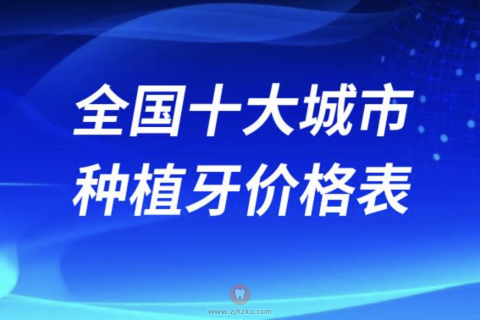 全国十大城市
种植牙价格表

www.zjhzkq.com